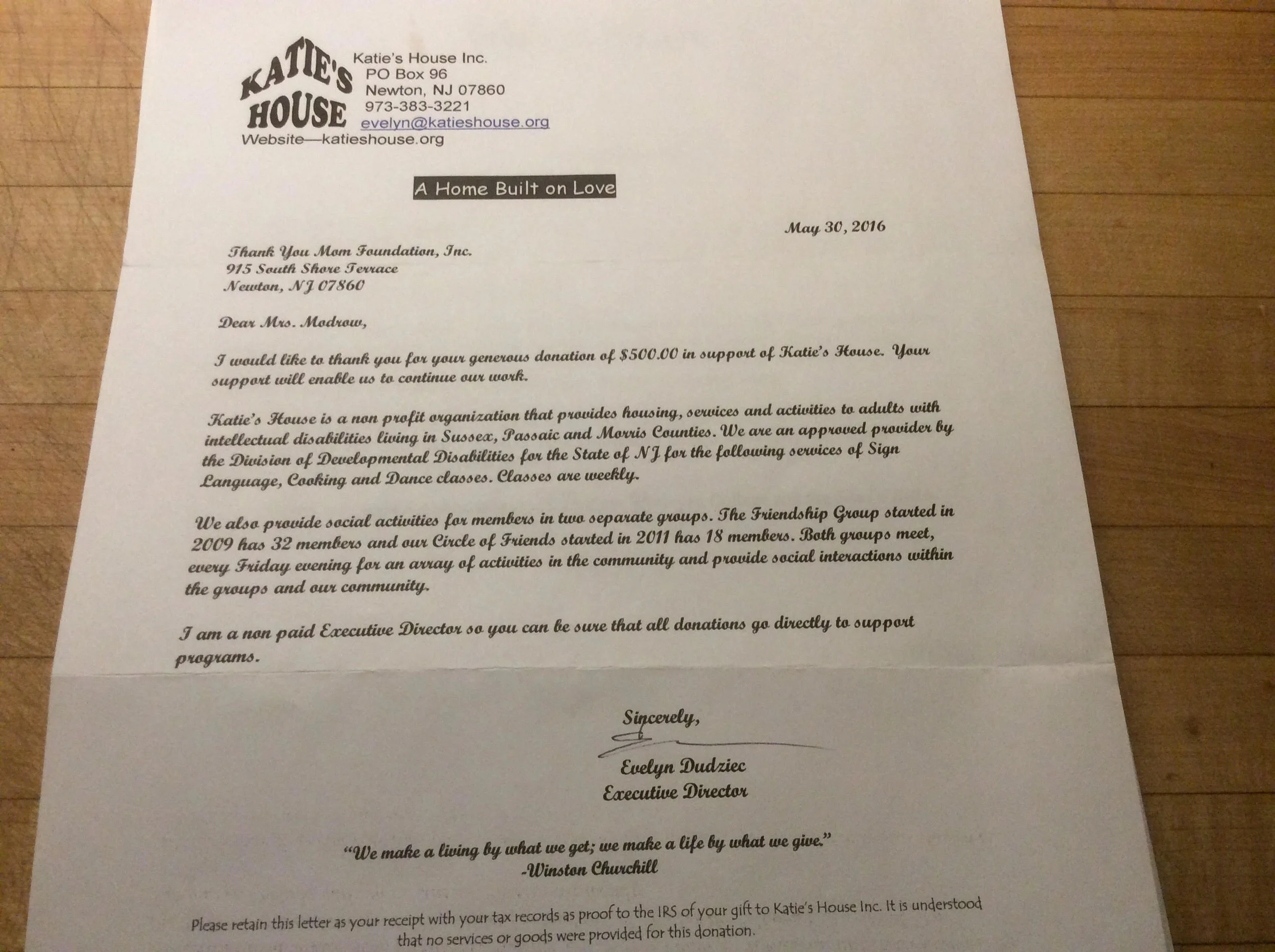 KATIE'S HOUSE

Katie's House Inc.
PO Box 96
Newton, NJ 07860
973-383-3221
evelyn@katieshouse.org
Website—katieshouse.org

A Home Built on Love

May 30, 2016

Thank You Mom Foundation, Inc.
915 South Shore Terrace
Newton, NJ 07860

Dear Mrs. Modrow,

I would like to thank you for your generous donation of $500.00 in support of Katie's House. Your support will enable us to continue our work.

Katie's House is a non profit organization that provides housing, services and activities to adults with intellectual disabilities living in Sussex, Passaic and Morris Counties. We are an approved provider by the Division of Developmental Disabilities for the State of NJ for the following services of Sign Language, Cooking and Dance classes. Classes are weekly.

We also provide social activities for members in two separate groups. The Friendship Group started in 2009 has 32 members and our Circle of Friends started in 2011 has 18 members. Both groups meet, every Friday evening for an array of activities in the community and provide social interactions within the groups and our community.

I am a non paid Executive Director so you can be sure that all donations go directly to support programs.

Sincerely,

Evelyn Dudziec
Executive Director

"We make a living by what we get; we make a life by what we give."
-Winston Churchill

Please retain this letter as your receipt with your tax records as proof to the IRS of your gift to Katie's House Inc. It is understood that no services or goods were provided for this donation.